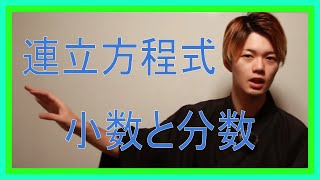 連立方程式

小数と分数